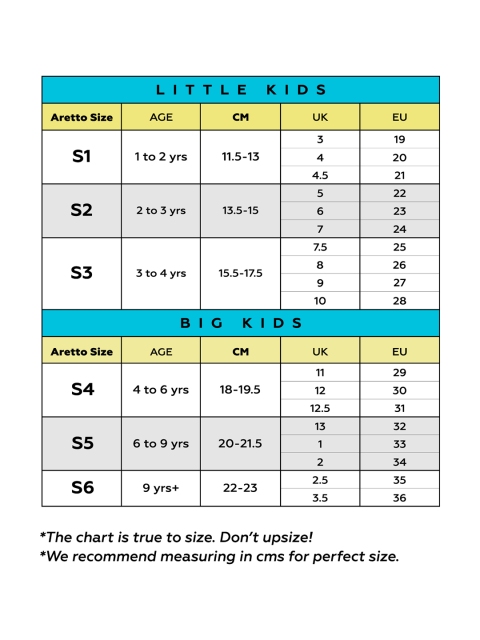 LITTLE KIDS

| Aretto Size | AGE | CM | UK | EU |
|---|---|---|---|---|
| S1 | 1 to 2 yrs | 11.5-13 | 3 | 19 |
| | | | 4 | 20 |
| | | | 4.5 | 21 |
| S2 | 2 to 3 yrs | 13.5-15 | 5 | 22 |
| | | | 6 | 23 |
| | | | 7 | 24 |
| S3 | 3 to 4 yrs | 15.5-17.5 | 7.5 | 25 |
| | | | 8 | 26 |
| | | | 9 | 27 |
| | | | 10 | 28 |

BIG KIDS

| Aretto Size | AGE | CM | UK | EU |
|---|---|---|---|---|
| S4 | 4 to 6 yrs | 18-19.5 | 11 | 29 |
| | | | 12 | 30 |
| | | | 12.5 | 31 |
| S5 | 6 to 9 yrs | 20-21.5 | 13 | 32 |
| | | | 1 | 33 |
| | | | 2 | 34 |
| S6 | 9 yrs+ | 22-23 | 2.5 | 35 |
| | | | 3.5 | 36 |

*The chart is true to size. Don't upsize!
*We recommend measuring in cms for perfect size.